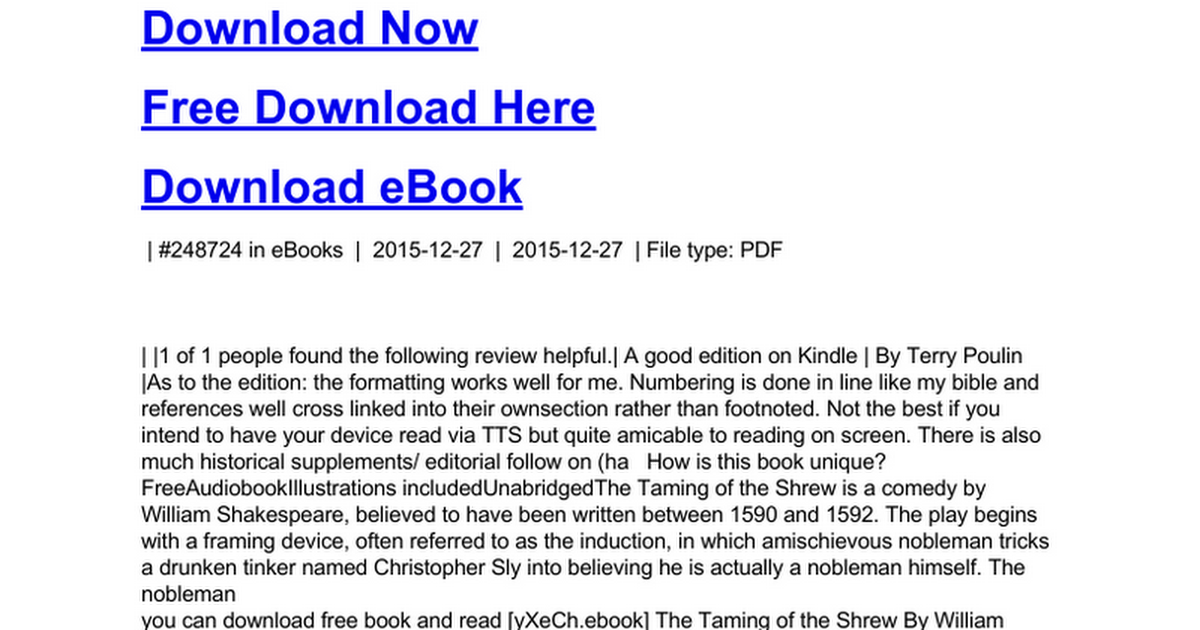 Download Now

Free Download Here

Download eBook

| #248724 in eBooks | 2015-12-27 | 2015-12-27 | File type: PDF

| |1 of 1 people found the following review helpful.| A good edition on Kindle | By Terry Poulin |As to the edition: the formatting works well for me. Numbering is done in line like my bible and references well cross linked into their ownsection rather than footnoted. Not the best if you intend to have your device read via TTS but quite amicable to reading on screen. There is also much historical supplements/ editorial follow on (ha How is this book unique? FreeAudiobookIllustrations includedUnabridgedThe Taming of the Shrew is a comedy by William Shakespeare, believed to have been written between 1590 and 1592. The play begins with a framing device, often referred to as the induction, in which amischievous nobleman tricks a drunken tinker named Christopher Sly into believing he is actually a nobleman himself. The nobleman

you can download free book and read [yXeCh.ebook] The Taming of the Shrew By William